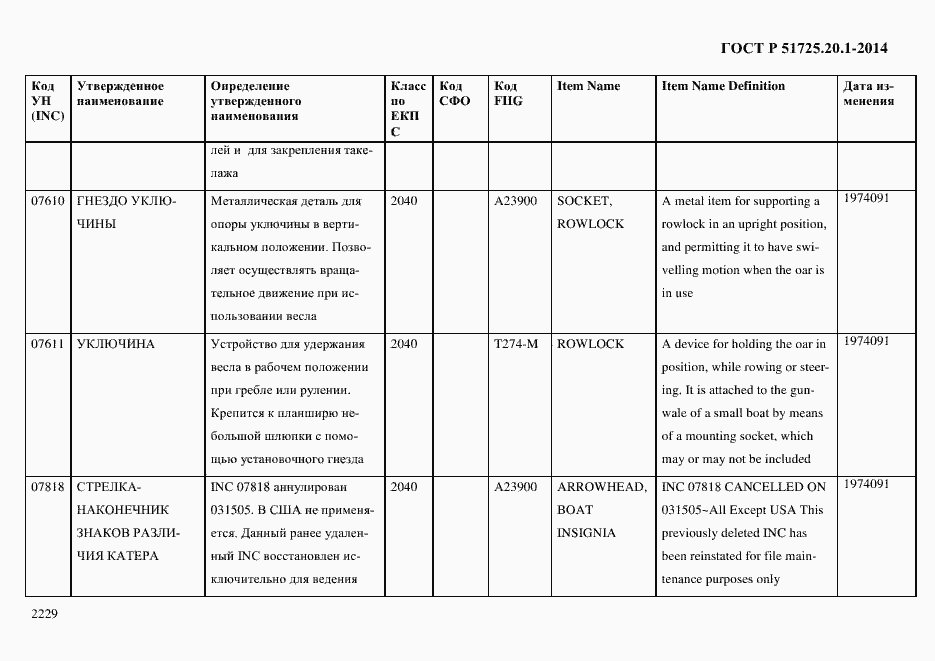 ГОСТ Р 51725.20.1-2014

| Код УН (INC) | Утвержденное наименование | Определение утвержденного наименования | Класс по ЕКПС | Код СФО | Код FIIG | Item Name | Item Name Definition | Дата изменения |
|---|---|---|---|---|---|---|---|---|
| | | лей и для закрепления такелажа | | | | | | |
| 07610 | ГНЕЗДО УКЛЮЧИНЫ | Металлическая деталь для опоры уключины в вертикальном положении. Позволяет осуществлять вращательное движение при использовании весла | 2040 | | A23900 | SOCKET, ROWLOCK | A metal item for supporting a rowlock in an upright position, and permitting it to have swivelling motion when the oar is in use | 1974091 |
| 07611 | УКЛЮЧИНА | Устройство для удержания весла в рабочем положении при гребле или рулении. Крепится к планширю небольшой шлюпки с помощью установочного гнезда | 2040 | | T274-M | ROWLOCK | A device for holding the oar in position, while rowing or steering. It is attached to the gunwale of a small boat by means of a mounting socket, which may or may not be included | 1974091 |
| 07818 | СТРЕЛКА-НАКОНЕЧНИК ЗНАКОВ РАЗЛИЧИЯ КАТЕРА | INC 07818 аннулирован 031505. В США не применяется. Данный ранее удаленный INC восстановлен исключительно для ведения | 2040 | | A23900 | ARROWHEAD, BOAT INSIGNIA | INC 07818 CANCELLED ON 031505~All Except USA This previously deleted INC has been reinstated for file maintenance purposes only | 1974091 |

2229